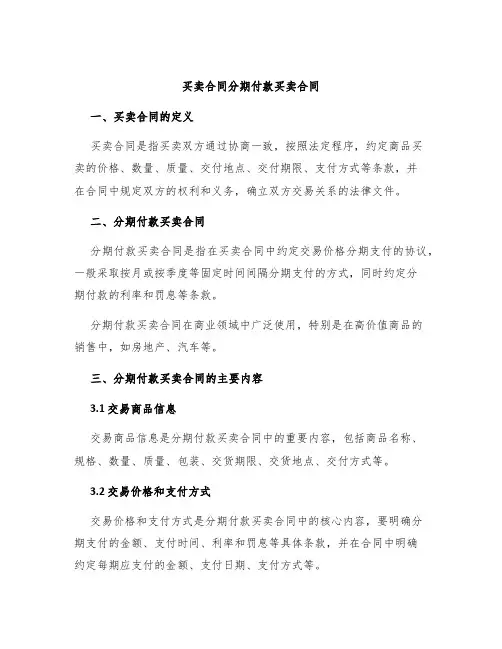 买卖合同分期付款买卖合同

一、买卖合同的定义

买卖合同是指买卖双方通过协商一致，按照法定程序，约定商品买卖的价格、数量、质量、交付地点、交付期限、支付方式等条款，并在合同中规定双方的权利和义务，确立双方交易关系的法律文件。

二、分期付款买卖合同

分期付款买卖合同是指在买卖合同中约定交易价格分期支付的协议，一般采取按月或按季度等固定时间间隔分期支付的方式，同时约定分期付款的利率和罚息等条款。

分期付款买卖合同在商业领域中广泛使用，特别是在高价值商品的销售中，如房地产、汽车等。

三、分期付款买卖合同的主要内容

3.1 交易商品信息

交易商品信息是分期付款买卖合同中的重要内容，包括商品名称、规格、数量、质量、包装、交货期限、交货地点、交付方式等。

3.2 交易价格和支付方式

交易价格和支付方式是分期付款买卖合同中的核心内容，要明确分期支付的金额、支付时间、利率和罚息等具体条款，并在合同中明确约定每期应支付的金额、支付日期、支付方式等。